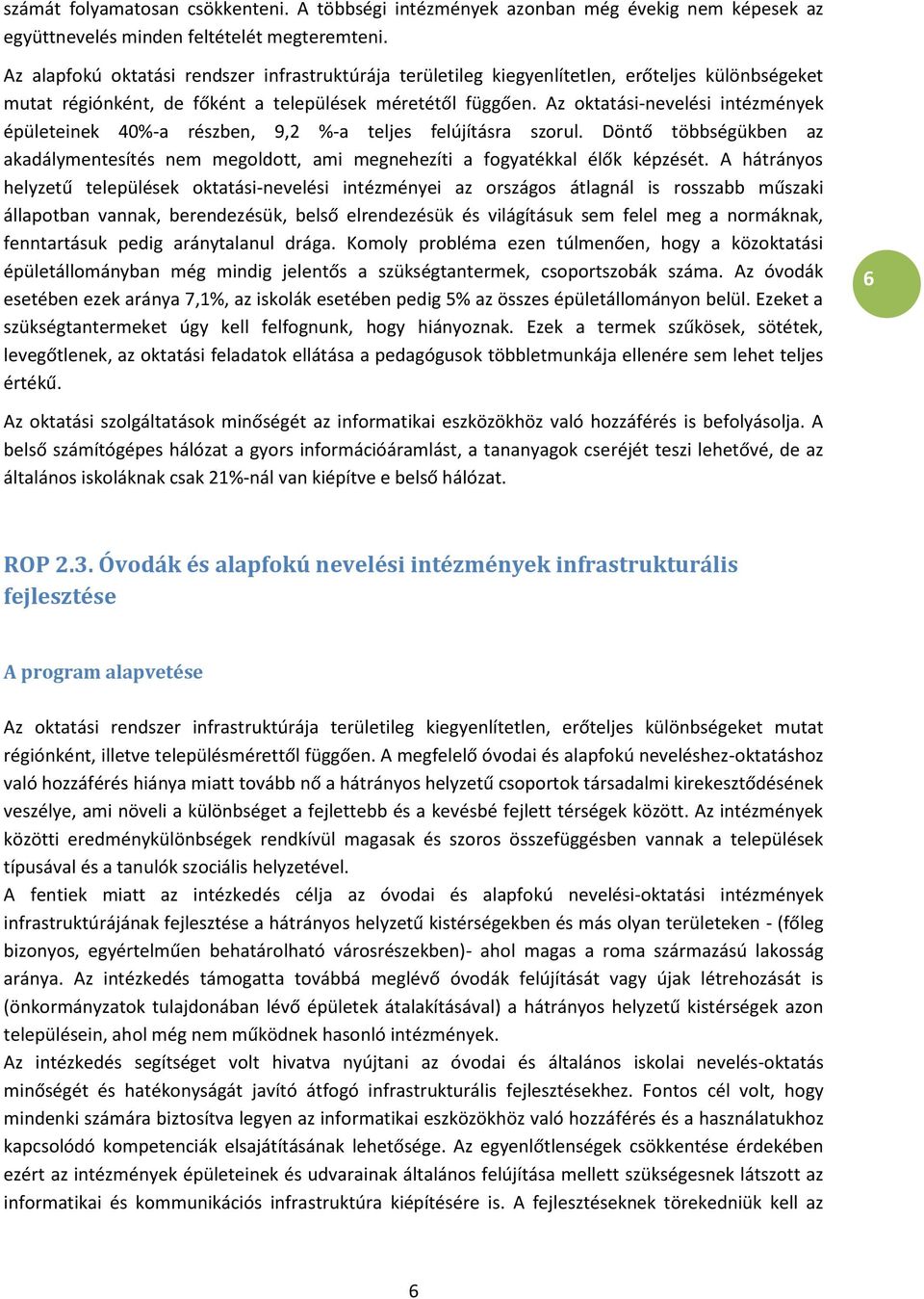 számát folyamatosan csökkenteni. A többségi intézmények azonban még évekig nem képesek az együttnevelés minden feltételét megteremteni.

Az alapfokú oktatási rendszer infrastruktúrája területileg kiegyenlítetlen, erőteljes különbségeket mutat régiónként, de főként a települések méretétől függően. Az oktatási-nevelési intézmények épületeinek 40%-a részben, 9,2 %-a teljes felújításra szorul. Döntő többségükben az akadálymentesítés nem megoldott, ami megnehezíti a fogyatékkal élők képzését. A hátrányos helyzetű települések oktatási-nevelési intézményei az országos átlagnál is rosszabb műszaki állapotban vannak, berendezésük, belső elrendezésük és világításuk sem felel meg a normáknak, fenntartásuk pedig aránytalanul drága. Komoly probléma ezen túlmenően, hogy a közoktatási épületállományban még mindig jelentős a szükségtantermek, csoportszobák száma. Az óvodák esetében ezek aránya 7,1%, az iskolák esetében pedig 5% az összes épületállományon belül. Ezeket a szükségtantermeket úgy kell felfognunk, hogy hiányoznak. Ezek a termek szűkösek, sötétek, levegőtlenek, az oktatási feladatok ellátása a pedagógusok többletmunkája ellenére sem lehet teljes értékű.

6

Az oktatási szolgáltatások minőségét az informatikai eszközökhöz való hozzáférés is befolyásolja. A belső számítógépes hálózat a gyors információáramlást, a tananyagok cseréjét teszi lehetővé, de az általános iskoláknak csak 21%-nál van kiépítve e belső hálózat.

ROP 2.3. Óvodák és alapfokú nevelési intézmények infrastrukturális fejlesztése

A program alapvetése

Az oktatási rendszer infrastruktúrája területileg kiegyenlítetlen, erőteljes különbségeket mutat régiónként, illetve településmérettől függően. A megfelelő óvodai és alapfokú neveléshez-oktatáshoz való hozzáférés hiánya miatt tovább nő a hátrányos helyzetű csoportok társadalmi kirekesztődésének veszélye, ami növeli a különbséget a fejlettebb és a kevésbé fejlett térségek között. Az intézmények közötti eredménykülönbségek rendkívül magasak és szoros összefüggésben vannak a települések típusával és a tanulók szociális helyzetével.
A fentiek miatt az intézkedés célja az óvodai és alapfokú nevelési-oktatási intézmények infrastruktúrájának fejlesztése a hátrányos helyzetű kistérségekben és más olyan területeken - (főleg bizonyos, egyértelműen behatárolható városrészekben)- ahol magas a roma származású lakosság aránya. Az intézkedés támogatta továbbá meglévő óvodák felújítását vagy újak létrehozását is (önkormányzatok tulajdonában lévő épületek átalakításával) a hátrányos helyzetű kistérségek azon településein, ahol még nem működnek hasonló intézmények.
Az intézkedés segítséget volt hivatva nyújtani az óvodai és általános iskolai nevelés-oktatás minőségét és hatékonyságát javító átfogó infrastrukturális fejlesztésekhez. Fontos cél volt, hogy mindenki számára biztosítva legyen az informatikai eszközökhöz való hozzáférés és a használatukhoz kapcsolódó kompetenciák elsajátításának lehetősége. Az egyenlőtlenségek csökkentése érdekében ezért az intézmények épületeinek és udvarainak általános felújítása mellett szükségesnek látszott az informatikai és kommunikációs infrastruktúra kiépítésére is. A fejlesztéseknek törekedniük kell az

6